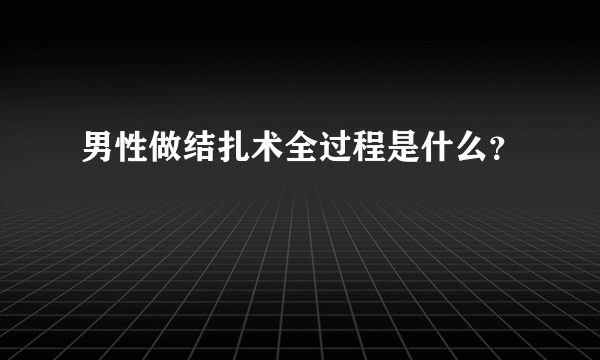 男性做结扎术全过程是什么?